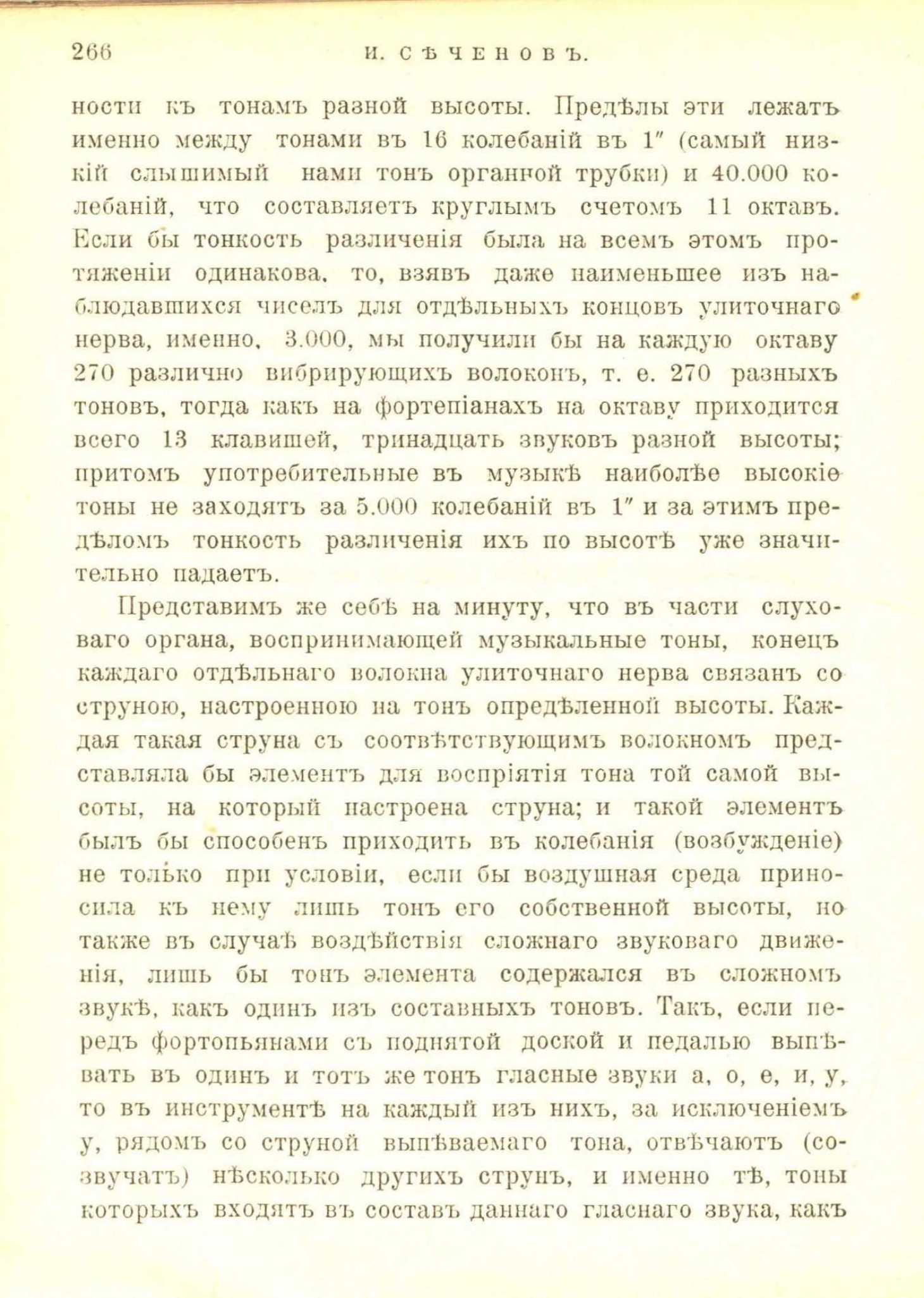 266 И. СѢЧЕНОВЪ.

ности къ тонамъ разной высоты. Предѣлы эти лежатъ именно между тонами въ 16 колебаній въ 1″ (самый низкій слышимый нами тонъ органной трубки) и 40.000 колебаній, что составляетъ круглымъ счетомъ 11 октавъ. Если бы тонкость различенія была на всемъ этомъ протяженіи одинакова, то, взявъ даже наименьшее изъ наблюдавшихся чиселъ для отдѣльныхъ концовъ улиточнаго нерва, именно, 3.000, мы получили бы на каждую октаву 270 различно вибрирующихъ волоконъ, т. е. 270 разныхъ тоновъ, тогда какъ на фортепіанахъ на октаву приходится всего 13 клавишей, тринадцать звуковъ разной высоты; притомъ употребительные въ музыкѣ наиболѣе высокіе тоны не заходятъ за 5.000 колебаній въ 1″ и за этимъ предѣломъ тонкость различенія ихъ по высотѣ уже значительно падаетъ.

Представимъ же себѣ на минуту, что въ части слуховаго органа, воспринимающей музыкальные тоны, конецъ каждаго отдѣльнаго волокна улиточнаго нерва связанъ со струною, настроенною на тонъ опредѣленной высоты. Каждая такая струна съ соотвѣтствующимъ волокномъ представляла бы элементъ для воспріятія тона той самой высоты, на который настроена струна; и такой элементъ былъ бы способенъ приходить въ колебанія (возбужденіе) не только при условіи, если бы воздушная среда приносила къ нему лишь тонъ его собственной высоты, но также въ случаѣ воздѣйствія сложнаго звуковаго движенія, лишь бы тонъ элемента содержался въ сложномъ звукѣ, какъ одинъ изъ составныхъ тоновъ. Такъ, если передъ фортопьянами съ поднятой доской и педалью выпѣвать въ одинъ и тотъ же тонъ гласные звуки а, о, е, и, у, то въ инструментѣ на каждый изъ нихъ, за исключеніемъ у, рядомъ со струной выпѣваемаго тона, отвѣчаютъ (созвучатъ) нѣсколько другихъ струнъ, и именно тѣ, тоны которыхъ входятъ въ составъ даннаго гласнаго звука, какъ